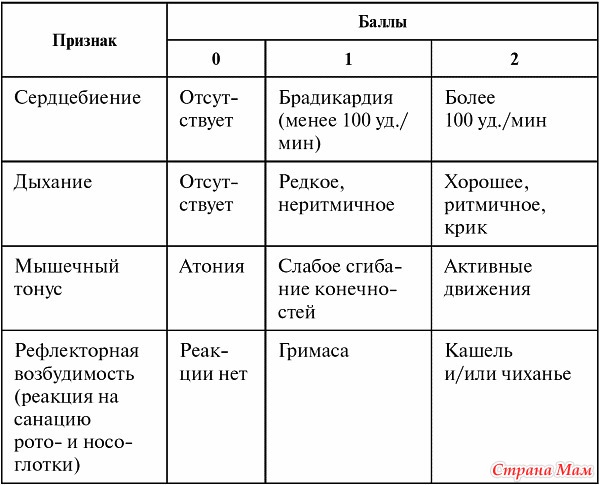 | Признак | Баллы | | |
|---|---|---|---|
| | 0 | 1 | 2 |
| Сердцебиение | Отсутствует | Брадикардия (менее 100 уд./мин) | Более 100 уд./мин |
| Дыхание | Отсутствует | Редкое, неритмичное | Хорошее, ритмичное, крик |
| Мышечный тонус | Атония | Слабое сгибание конечностей | Активные движения |
| Рефлекторная возбудимость (реакция на санацию рото- и носоглотки) | Реакции нет | Гримаса | Кашель и/или чиханье |

Страна Мам